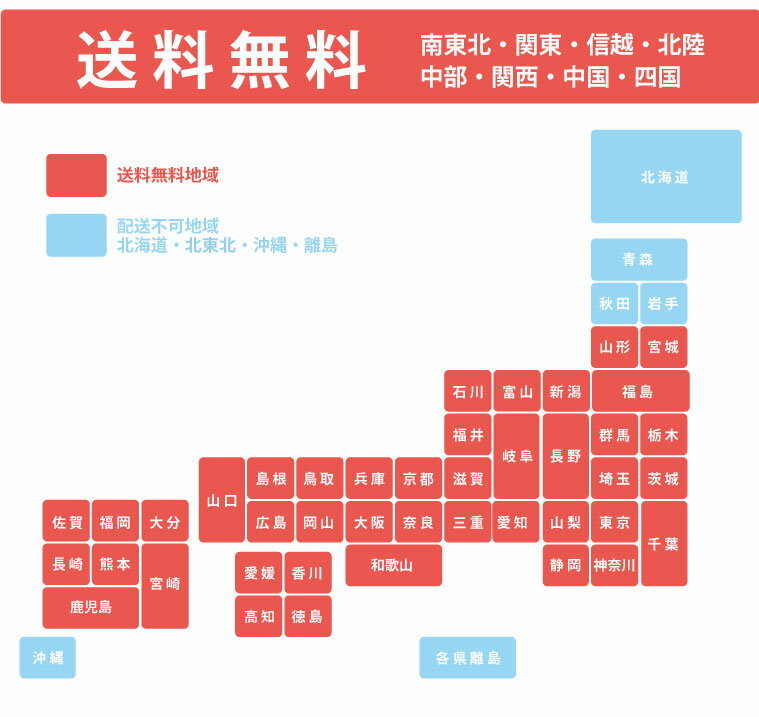 送料無料

南東北・関東・信越・北陸
中部・関西・中国・四国

送料無料地域

配送不可地域
北海道・北東北・沖縄・離島

北海道

青森

秋田 岩手

山形 宮城

石川 富山 新潟 福島

福井 岐阜 長野 群馬 栃木

山口 島根 鳥取 兵庫 京都 滋賀 埼玉 茨城

佐賀 福岡 大分 広島 岡山 大阪 奈良 三重 愛知 山梨 東京 千葉

長崎 熊本 宮崎 愛媛 香川 和歌山 静岡 神奈川

鹿児島 高知 徳島

沖縄

各県離島